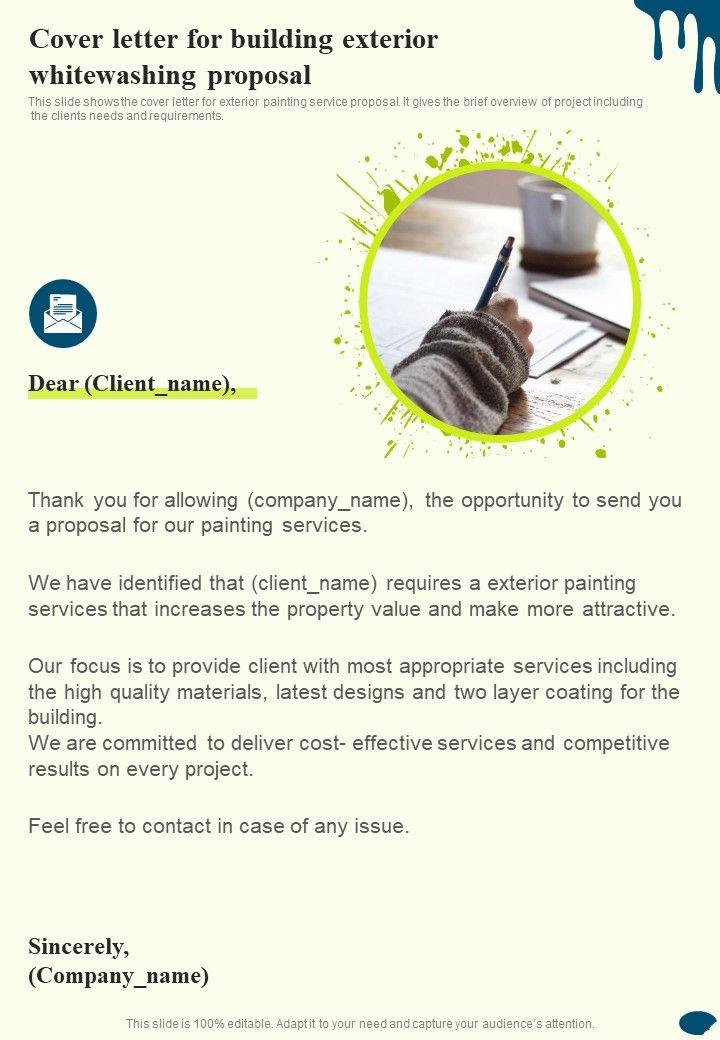 Cover letter for building exterior whitewashing proposal

This slide shows the cover letter for exterior painting service proposal. It gives the brief overview of project including the clients needs and requirements.

Dear (Client_name),

Thank you for allowing (company_name), the opportunity to send you a proposal for our painting services.

We have identified that (client_name) requires a exterior painting services that increases the property value and make more attractive.

Our focus is to provide client with most appropriate services including the high quality materials, latest designs and two layer coating for the building.
We are committed to deliver cost- effective services and competitive results on every project.

Feel free to contact in case of any issue.

Sincerely,
(Company_name)

This slide is 100% editable. Adapt it to your need and capture your audience's attention.